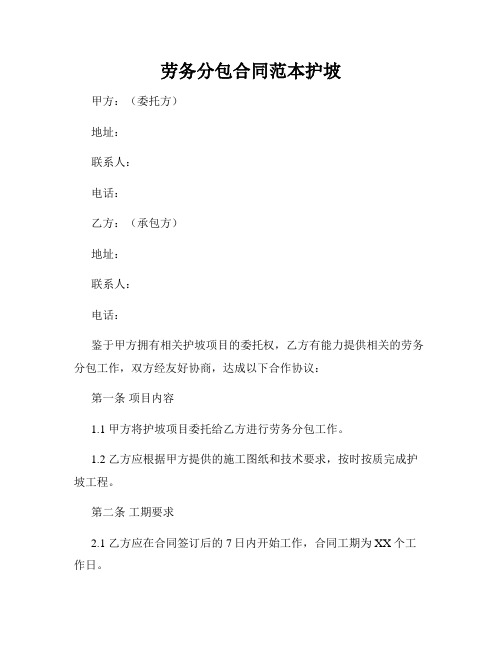 劳务分包合同范本护坡

甲方：（委托方）

地址：

联系人：

电话：

乙方：（承包方）

地址：

联系人：

电话：

鉴于甲方拥有相关护坡项目的委托权，乙方有能力提供相关的劳务分包工作，双方经友好协商，达成以下合作协议：

第一条 项目内容

1.1 甲方将护坡项目委托给乙方进行劳务分包工作。

1.2 乙方应根据甲方提供的施工图纸和技术要求，按时按质完成护坡工程。

第二条 工期要求

2.1 乙方应在合同签订后的 7 日内开始工作，合同工期为 XX 个工作日。